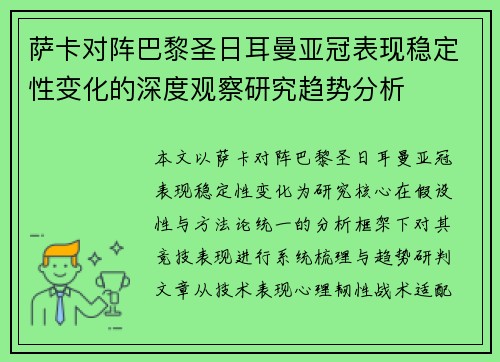 萨卡对阵巴黎圣日耳曼亚冠表现稳定性变化的深度观察研究趋势分析

本文以萨卡对阵巴黎圣日耳曼亚冠表现稳定性变化为研究核心在假设性与方法论统一的分析框架下对其竞技表现进行系统梳理与趋势研判文章从技术表现心理韧性战术适配